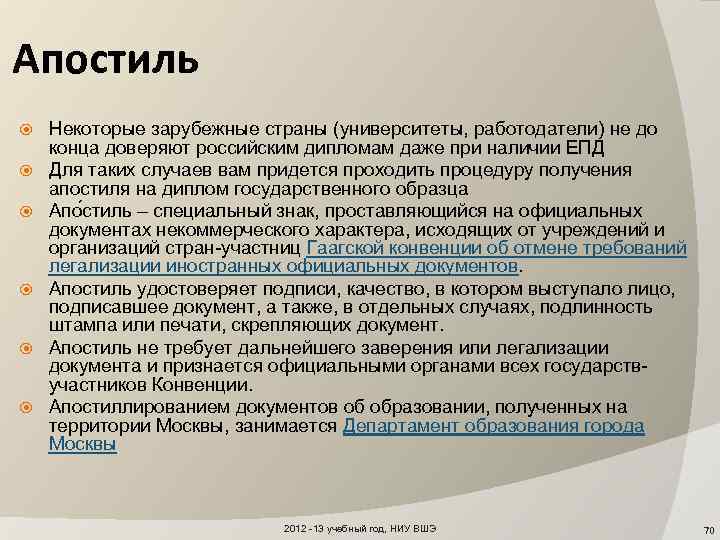 Апостиль

Некоторые зарубежные страны (университеты, работодатели) не до конца доверяют российским дипломам даже при наличии ЕПД

Для таких случаев вам придется проходить процедуру получения апостиля на диплом государственного образца

Апо́стиль – специальный знак, проставляющийся на официальных документах некоммерческого характера, исходящих от учреждений и организаций стран-участниц Гаагской конвенции об отмене требований легализации иностранных официальных документов.

Апостиль удостоверяет подписи, качество, в котором выступало лицо, подписавшее документ, а также, в отдельных случаях, подлинность штампа или печати, скрепляющих документ.

Апостиль не требует дальнейшего заверения или легализации документа и признается официальными органами всех государств-участников Конвенции.

Апостиллированием документов об образовании, полученных на территории Москвы, занимается Департамент образования города Москвы

2012 - 13 учебный год, НИУ ВШЭ

70